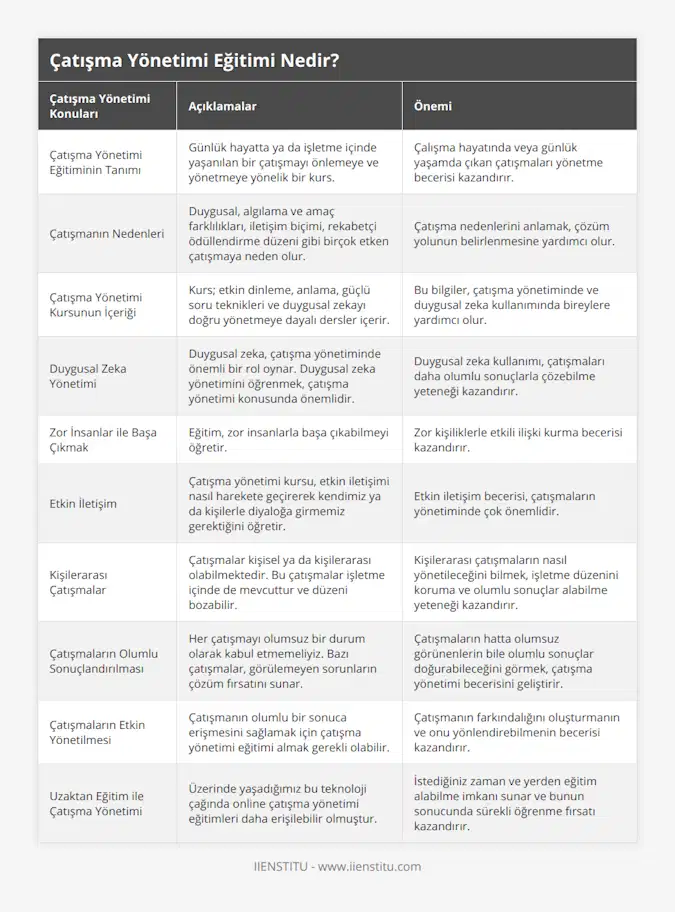 Çatışma Yönetimi Eğitimi Nedir?

| Çatışma Yönetimi Konuları | Açıklamalar | Önemi |
|---|---|---|
| Çatışma Yönetimi Eğitiminin Tanımı | Günlük hayatta ya da işletme içinde yaşanılan bir çatışmayı önlemeye ve yönetmeye yönelik bir kurs. | Çalışma hayatında veya günlük yaşamda çıkan çatışmaları yönetme becerisi kazandırır. |
| Çatışmanın Nedenleri | Duygusal, algılama ve amaç farklılıkları, iletişim biçimi, rekabetçi ödüllendirme düzeni gibi birçok etken çatışmaya neden olur. | Çatışma nedenlerini anlamak, çözüm yolunun belirlenmesine yardımcı olur. |
| Çatışma Yönetimi Kursunun İçeriği | Kurs; etkin dinleme, anlama, güçlü soru teknikleri ve duygusal zekayı doğru yönetmeye dayalı dersler içerir. | Bu bilgiler, çatışma yönetiminde ve duygusal zeka kullanımında bireylere yardımcı olur. |
| Duygusal Zeka Yönetimi | Duygusal zeka, çatışma yönetiminde önemli bir rol oynar. Duygusal zeka yönetimini öğrenmek, çatışma yönetimi konusunda önemlidir. | Duygusal zeka kullanımı, çatışmaları daha olumlu sonuçlarla çözebilme yeteneği kazandırır. |
| Zor İnsanlar ile Başa Çıkmak | Eğitim, zor insanlarla başa çıkabilmeyi öğretir. | Zor kişiliklerle etkili ilişki kurma becerisi kazandırır. |
| Etkin İletişim | Çatışma yönetimi kursu, etkin iletişimi nasıl harekete geçirerek kendimiz ya da kişilerle diyaloğa girmemiz gerektiğini öğretir. | Etkin iletişim becerisi, çatışmaların yönetiminde çok önemlidir. |
| Kişilerarası Çatışmalar | Çatışmalar kişisel ya da kişilerarası olabilmektedir. Bu çatışmalar işletme içinde de mevcuttur ve düzeni bozabilir. | Kişilerarası çatışmaların nasıl yönetileceğini bilmek, işletme düzenini koruma ve olumlu sonuçlar alabilme yeteneği kazandırır. |
| Çatışmaların Olumlu Sonuçlandırılması | Her çatışmayı olumsuz bir durum olarak kabul etmemeliyiz. Bazı çatışmalar, görülemeyen sorunların çözüm fırsatını sunar. | Çatışmaların hatta olumsuz görünenlerin bile olumlu sonuçlar doğurabileceğini görmek, çatışma yönetimi becerisini geliştirir. |
| Çatışmaların Etkin Yönetilmesi | Çatışmanın olumlu bir sonuca erişmesini sağlamak için çatışma yönetimi eğitimi almak gerekli olabilir. | Çatışmanın farkındalığını oluşturmanın ve onu yönlendirebilmenin becerisi kazandırır. |
| Uzaktan Eğitim ile Çatışma Yönetimi | Üzerinde yaşadığımız bu teknoloji çağında online çatışma yönetimi eğitimleri daha erişilebilir olmuştur. | İstediğiniz zaman ve yerden eğitim alabilme imkanı sunar ve bunun sonucunda sürekli öğrenme fırsatı kazandırır. |

IIENSTITU - www.iienstitu.com